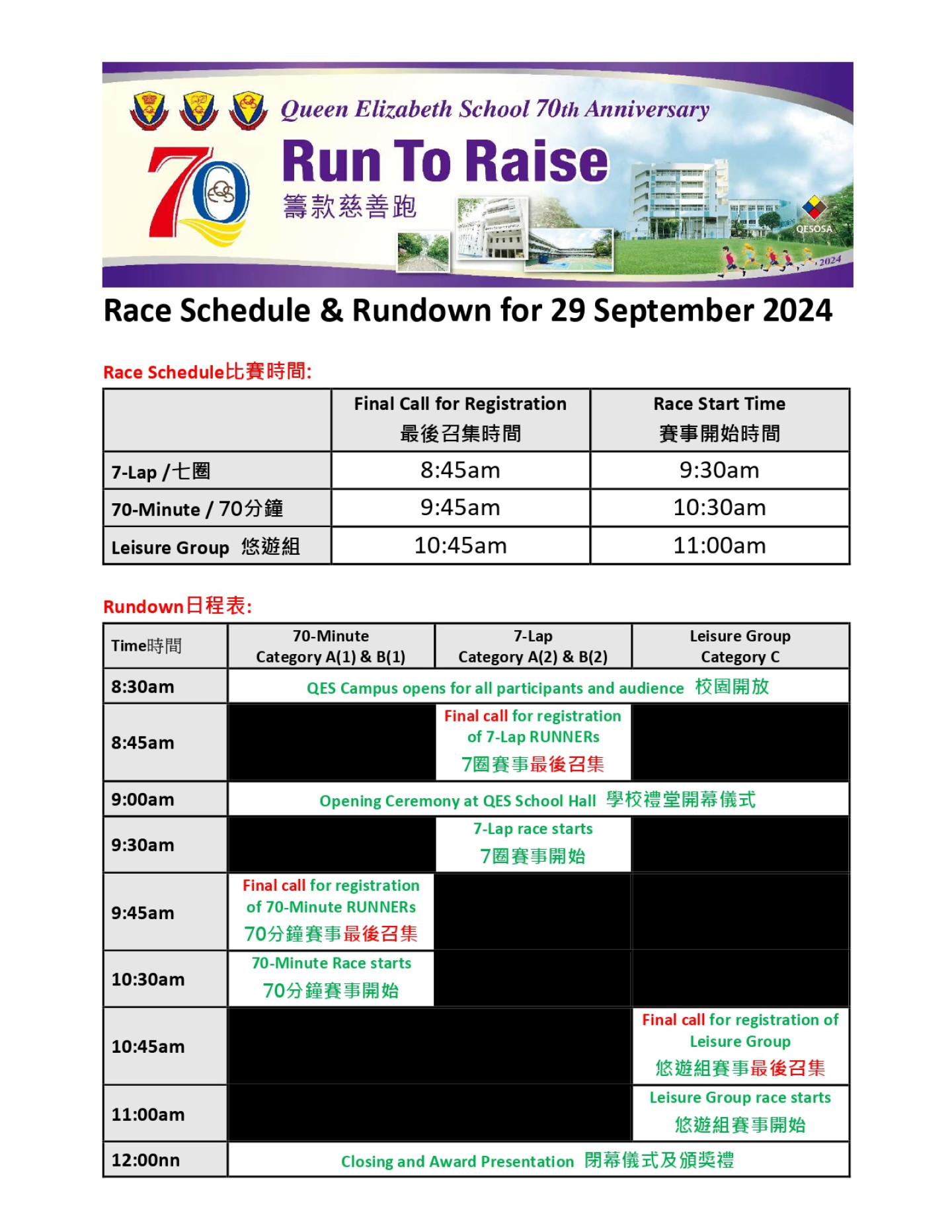 Queen Elizabeth School 70th Anniversary

70

Run To Raise

籌款慈善跑

QESOSA

2024

Race Schedule & Rundown for 29 September 2024

Race Schedule比賽時間:

| | Final Call for Registration 最後召集時間 | Race Start Time 賽事開始時間 |
|---|---|---|
| 7-Lap /七圈 | 8:45am | 9:30am |
| 70-Minute / 70分鐘 | 9:45am | 10:30am |
| Leisure Group 悠遊組 | 10:45am | 11:00am |

Rundown日程表:

| Time時間 | 70-Minute Category A(1) & B(1) | 7-Lap Category A(2) & B(2) | Leisure Group Category C |
|---|---|---|---|
| 8:30am | QES Campus opens for all participants and audience 校園開放 | | |
| 8:45am | | Final call for registration of 7-Lap RUNNERs 7圈賽事最後召集 | |
| 9:00am | Opening Ceremony at QES School Hall 學校禮堂開幕儀式 | | |
| 9:30am | | 7-Lap race starts 7圈賽事開始 | |
| 9:45am | Final call for registration of 70-Minute RUNNERs 70分鐘賽事最後召集 | | |
| 10:30am | 70-Minute Race starts 70分鐘賽事開始 | | |
| 10:45am | | | Final call for registration of Leisure Group 悠遊組賽事最後召集 |
| 11:00am | | | Leisure Group race starts 悠遊組賽事開始 |
| 12:00nn | Closing and Award Presentation 閉幕儀式及頒獎禮 | | |